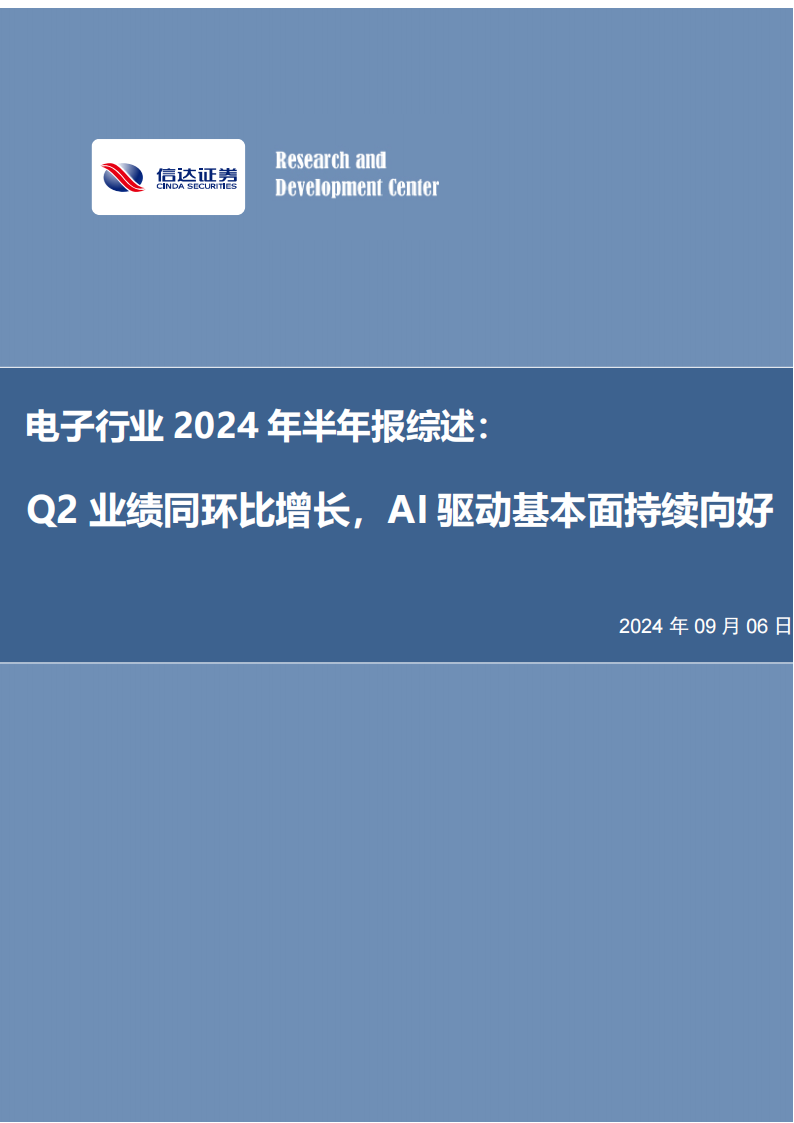 信达证券
CINDA SECURITIES

Research and Development Center

电子行业 2024 年半年报综述：

Q2 业绩同环比增长，AI 驱动基本面持续向好

2024 年 09 月 06 日